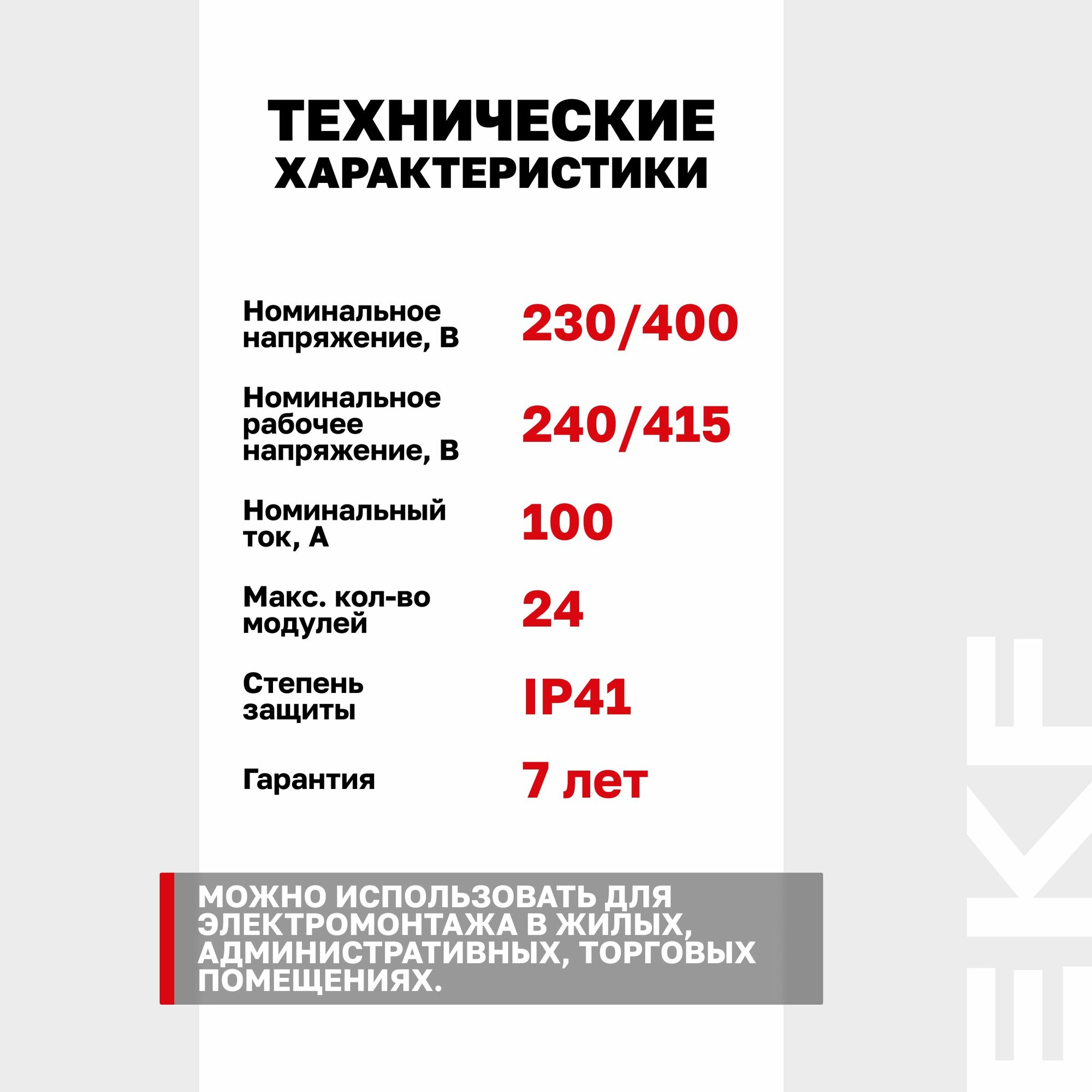 ТЕХНИЧЕСКИЕ ХАРАКТЕРИСТИКИ

| | |
|---|---|
| Номинальное напряжение, В | 230/400 |
| Номинальное рабочее напряжение, В | 240/415 |
| Номинальный ток, А | 100 |
| Макс. кол-во модулей | 24 |
| Степень защиты | IP41 |
| Гарантия | 7 лет |

МОЖНО ИСПОЛЬЗОВАТЬ ДЛЯ ЭЛЕКТРОМОНТАЖА В ЖИЛЫХ, АДМИНИСТРАТИВНЫХ, ТОРГОВЫХ ПОМЕЩЕНИЯХ.

EKF